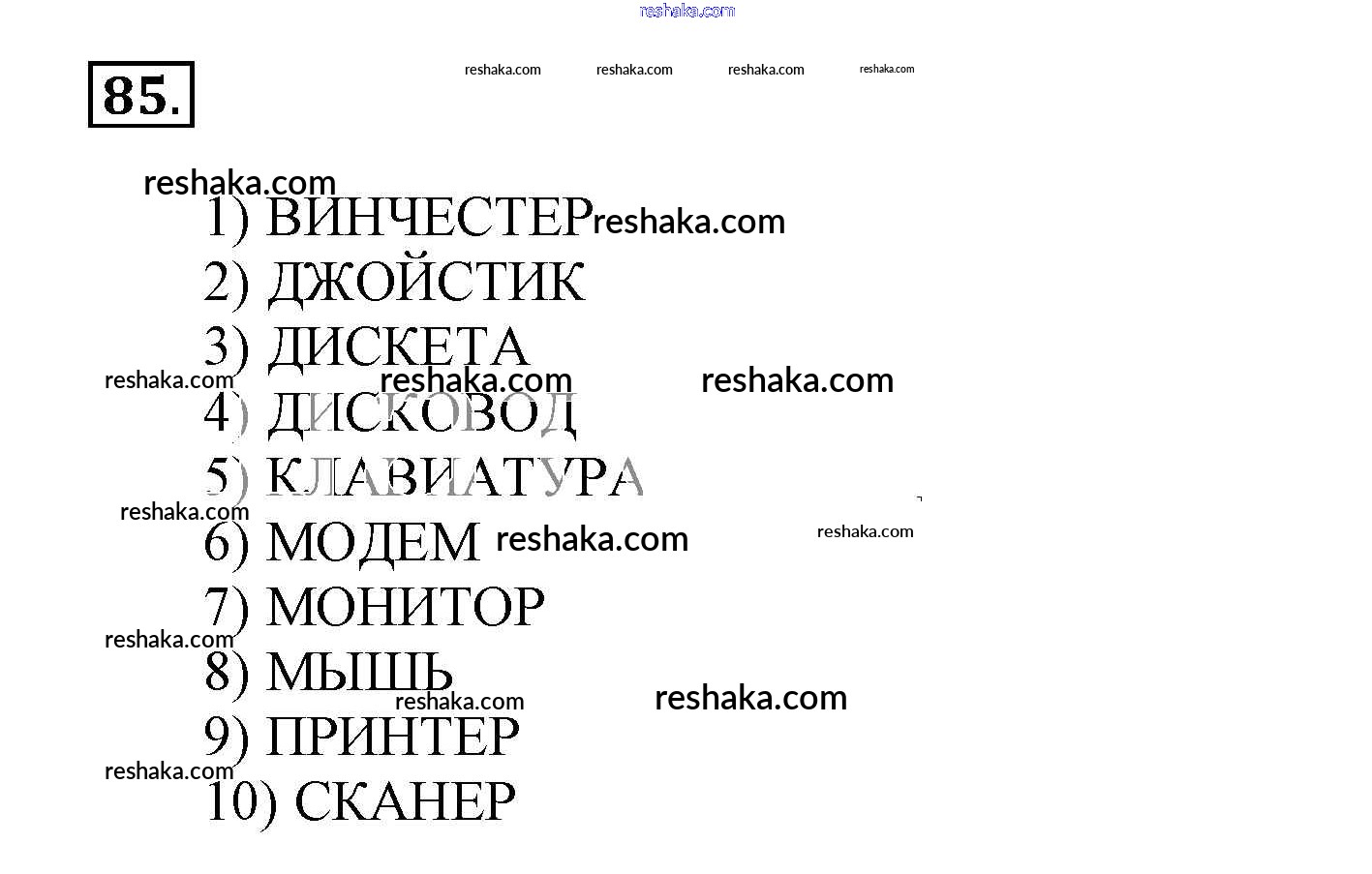 85.

1) ВИНЧЕСТЕР
2) ДЖОЙСТИК
3) ДИСКЕТА
4) ДИСКОВОД
5) КЛАВИАТУРА
6) МОДЕМ
7) МОНИТОР
8) МЫШЬ
9) ПРИНТЕР
10) СКАНЕР

reshaka.com